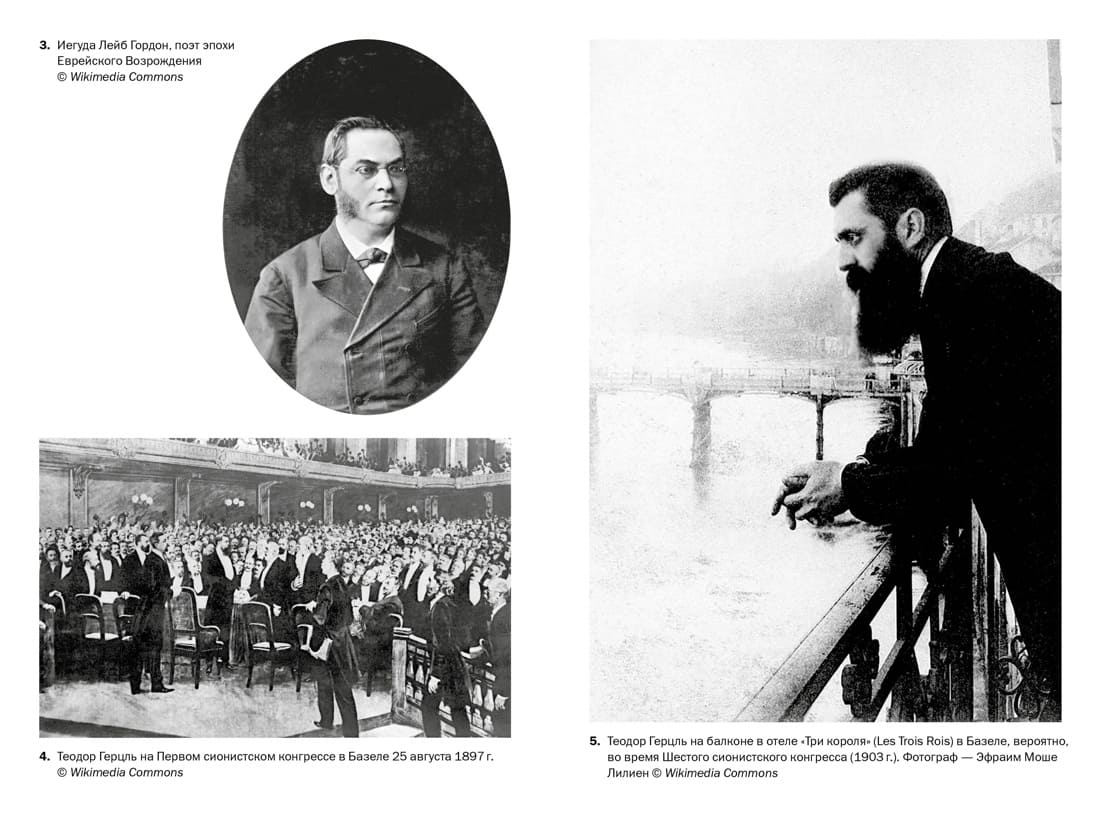 3. Иегуда Лейб Гордон, поэт эпохи Еврейского Возрождения © Wikimedia Commons

4. Теодор Герцль на Первом сионистском конгрессе в Базеле 25 августа 1897 г. © Wikimedia Commons

5. Теодор Герцль на балконе в отеле «Три короля» (Les Trois Rois) в Базеле, вероятно, во время Шестого сионистского конгресса (1903 г.). Фотограф — Эфраим Моше Лилиен © Wikimedia Commons